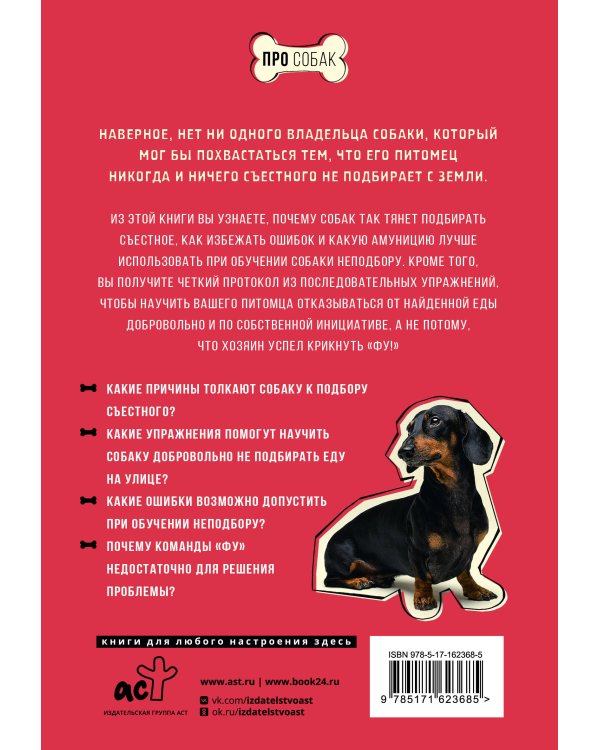 ПРО СОБАК

НАВЕРНОЕ, НЕТ НИ ОДНОГО ВЛАДЕЛЬЦА СОБАКИ, КОТОРЫЙ МОГ БЫ ПОХВАСТАТЬСЯ ТЕМ, ЧТО ЕГО ПИТОМЕЦ НИКОГДА И НИЧЕГО СЪЕСТНОГО НЕ ПОДБИРАЕТ С ЗЕМЛИ.

ИЗ ЭТОЙ КНИГИ ВЫ УЗНАЕТЕ, ПОЧЕМУ СОБАК ТАК ТЯНЕТ ПОДБИРАТЬ СЪЕСТНОЕ, КАК ИЗБЕЖАТЬ ОШИБОК И КАКУЮ АМУНИЦИЮ ЛУЧШЕ ИСПОЛЬЗОВАТЬ ПРИ ОБУЧЕНИИ СОБАКИ НЕПОДБОРУ. КРОМЕ ТОГО, ВЫ ПОЛУЧИТЕ ЧЕТКИЙ ПРОТОКОЛ ИЗ ПОСЛЕДОВАТЕЛЬНЫХ УПРАЖНЕНИЙ, ЧТОБЫ НАУЧИТЬ ВАШЕГО ПИТОМЦА ОТКАЗЫВАТЬСЯ ОТ НАЙДЕННОЙ ЕДЫ ДОБРОВОЛЬНО И ПО СОБСТВЕННОЙ ИНИЦИАТИВЕ, А НЕ ПОТОМУ, ЧТО ХОЗЯИН УСПЕЛ КРИКНУТЬ «ФУ!»

КАКИЕ ПРИЧИНЫ ТОЛКАЮТ СОБАКУ К ПОДБОРУ СЪЕСТНОГО?

КАКИЕ УПРАЖНЕНИЯ ПОМОГУТ НАУЧИТЬ СОБАКУ ДОБРОВОЛЬНО НЕ ПОДБИРАТЬ ЕДУ НА УЛИЦЕ?

КАКИЕ ОШИБКИ ВОЗМОЖНО ДОПУСТИТЬ ПРИ ОБУЧЕНИИ НЕПОДБОРУ?

ПОЧЕМУ КОМАНДЫ «ФУ» НЕДОСТАТОЧНО ДЛЯ РЕШЕНИЯ ПРОБЛЕМЫ?

книги для любого настроения здесь

аст
ИЗДАТЕЛЬСКАЯ ГРУППА АСТ

www.ast.ru | www.book24.ru
vk.com/izdatelstvoast
ok.ru/izdatelstvoast

ISBN 978-5-17-162368-5
9 785171 623685 >